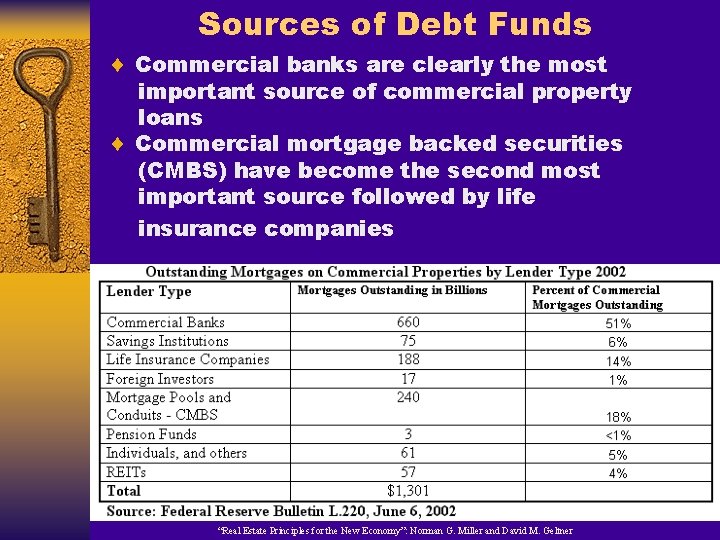 Sources of Debt Funds

♦ Commercial banks are clearly the most important source of commercial property loans

♦ Commercial mortgage backed securities (CMBS) have become the second most important source followed by life insurance companies

Outstanding Mortgages on Commercial Properties by Lender Type 2002

| Lender Type | Mortgages Outstanding in Billions | Percent of Commercial Mortgages Outstanding |
|---|---|---|
| Commercial Banks | 660 | 51% |
| Savings Institutions | 75 | 6% |
| Life Insurance Companies | 188 | 14% |
| Foreign Investors | 17 | 1% |
| Mortgage Pools and Conduits - CMBS | 240 | 18% |
| Pension Funds | 3 | <1% |
| Individuals, and others | 61 | 5% |
| REITs | 57 | 4% |
| Total | $1,301 | |

Source: Federal Reserve Bulletin L.220, June 6, 2002

"Real Estate Principles for the New Economy": Norman G. Miller and David M. Geltner